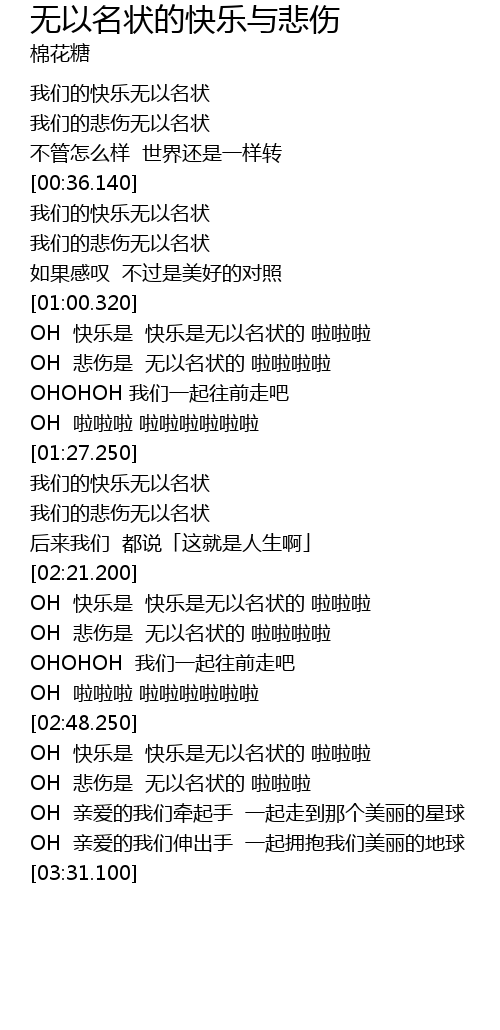 无以名状的快乐与悲伤
棉花糖

我们的快乐无以名状
我们的悲伤无以名状
不管怎么样  世界还是一样转
[00:36.140]
我们的快乐无以名状
我们的悲伤无以名状
如果感叹  不过是美好的对照
[01:00.320]
OH  快乐是  快乐是无以名状的 啦啦啦
OH  悲伤是  无以名状的 啦啦啦啦
OHOHOH 我们一起往前走吧
OH  啦啦啦 啦啦啦啦啦啦
[01:27.250]
我们的快乐无以名状
我们的悲伤无以名状
后来我们  都说「这就是人生啊」
[02:21.200]
OH  快乐是  快乐是无以名状的 啦啦啦
OH  悲伤是  无以名状的 啦啦啦啦
OHOHOH  我们一起往前走吧
OH  啦啦啦 啦啦啦啦啦啦
[02:48.250]
OH  快乐是  快乐是无以名状的 啦啦啦
OH  悲伤是  无以名状的 啦啦啦
OH  亲爱的我们牵起手  一起走到那个美丽的星球
OH  亲爱的我们伸出手  一起拥抱我们美丽的地球
[03:31.100]